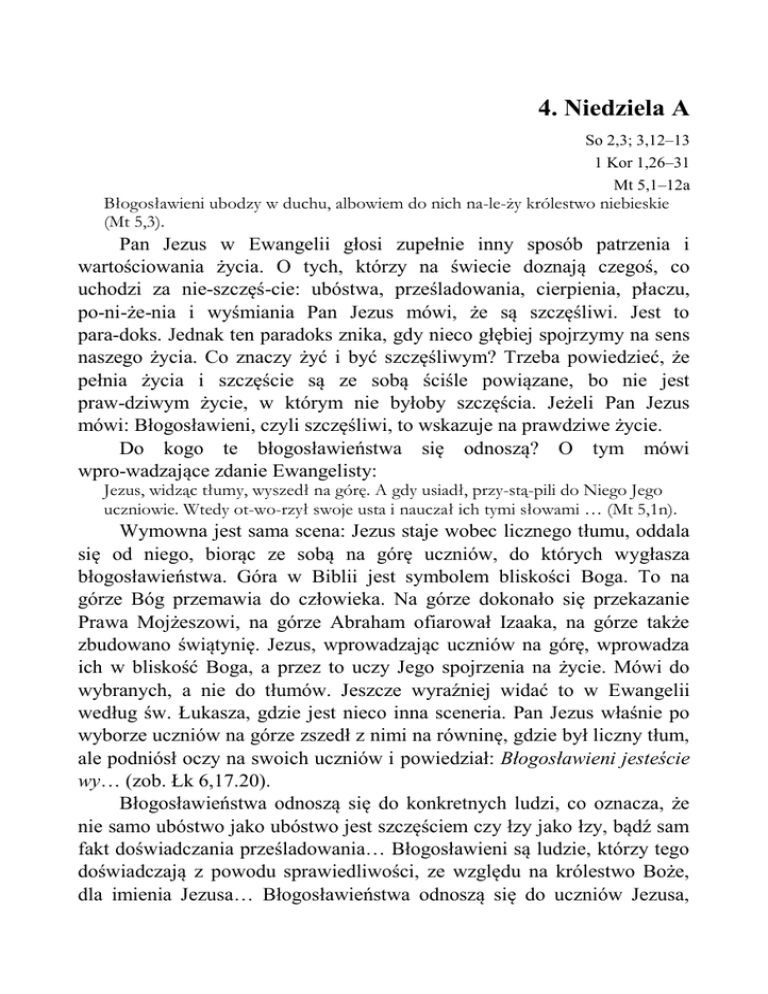 4. Niedziela A

So 2,3; 3,12–13
1 Kor 1,26–31
Mt 5,1–12a

Błogosławieni ubodzy w duchu, albowiem do nich na-le-ży królestwo niebieskie (Mt 5,3).

Pan Jezus w Ewangelii głosi zupełnie inny sposób patrzenia i wartościowania życia. O tych, którzy na świecie doznają czegoś, co uchodzi za nie-szczęś-cie: ubóstwa, prześladowania, cierpienia, płaczu, po-ni-że-nia i wyśmiania Pan Jezus mówi, że są szczęśliwi. Jest to para-doks. Jednak ten paradoks znika, gdy nieco głębiej spojrzymy na sens naszego życia. Co znaczy żyć i być szczęśliwym? Trzeba powiedzieć, że pełnia życia i szczęście są ze sobą ściśle powiązane, bo nie jest praw-dziwym życie, w którym nie byłoby szczęścia. Jeżeli Pan Jezus mówi: Błogosławieni, czyli szczęśliwi, to wskazuje na prawdziwe życie.

Do kogo te błogosławieństwa się odnoszą? O tym mówi wpro-wadzające zdanie Ewangelisty:

Jezus, widząc tłumy, wyszedł na górę. A gdy usiadł, przy-stą-pili do Niego Jego uczniowie. Wtedy ot-wo-rzył swoje usta i nauczał ich tymi słowami … (Mt 5,1n).

Wymowna jest sama scena: Jezus staje wobec licznego tłumu, oddala się od niego, biorąc ze sobą na górę uczniów, do których wygłasza błogosławieństwa. Góra w Biblii jest symbolem bliskości Boga. To na górze Bóg przemawia do człowieka. Na górze dokonało się przekazanie Prawa Mojżeszowi, na górze Abraham ofiarował Izaaka, na górze także zbudowano świątynię. Jezus, wprowadzając uczniów na górę, wprowadza ich w bliskość Boga, a przez to uczy Jego spojrzenia na życie. Mówi do wybranych, a nie do tłumów. Jeszcze wyraźniej widać to w Ewangelii według św. Łukasza, gdzie jest nieco inna sceneria. Pan Jezus właśnie po wyborze uczniów na górze zszedł z nimi na równinę, gdzie był liczny tłum, ale podniósł oczy na swoich uczniów i powiedział: Błogosławieni jesteście wy… (zob. Łk 6,17.20).

Błogosławieństwa odnoszą się do konkretnych ludzi, co oznacza, że nie samo ubóstwo jako ubóstwo jest szczęściem czy łzy jako łzy, bądź sam fakt doświadczania prześladowania… Błogosławieni są ludzie, którzy tego doświadczają z powodu sprawiedliwości, ze względu na królestwo Boże, dla imienia Jezusa… Błogosławieństwa odnoszą się do uczniów Jezusa,